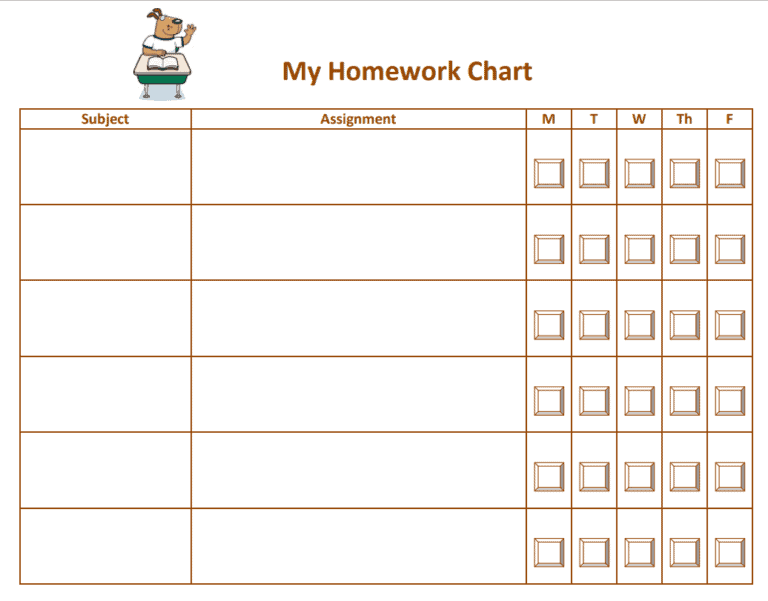 My Homework Chart

| Subject | Assignment | M | T | W | Th | F |
|---|---|---|---|---|---|---|
| | | | | | | |
| | | | | | | |
| | | | | | | |
| | | | | | | |
| | | | | | | |
| | | | | | | |